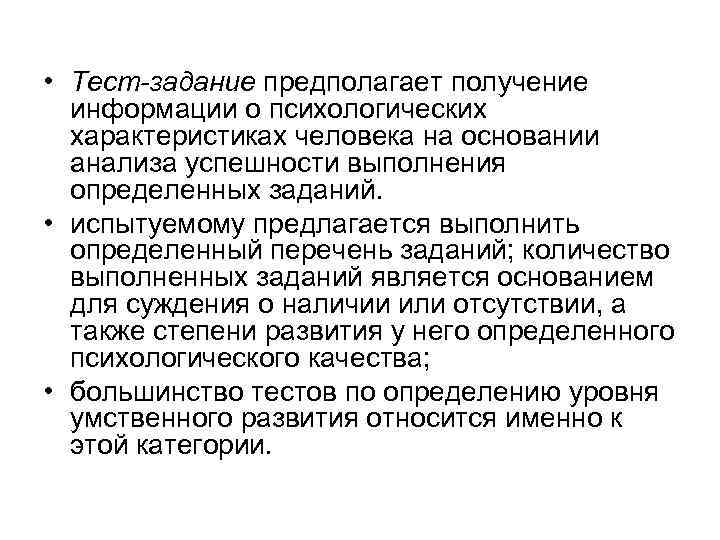 • Тест-задание предполагает получение информации о психологических характеристиках человека на основании анализа успешности выполнения определенных заданий.

• испытуемому предлагается выполнить определенный перечень заданий; количество выполненных заданий является основанием для суждения о наличии или отсутствии, а также степени развития у него определенного психологического качества;

• большинство тестов по определению уровня умственного развития относится именно к этой категории.